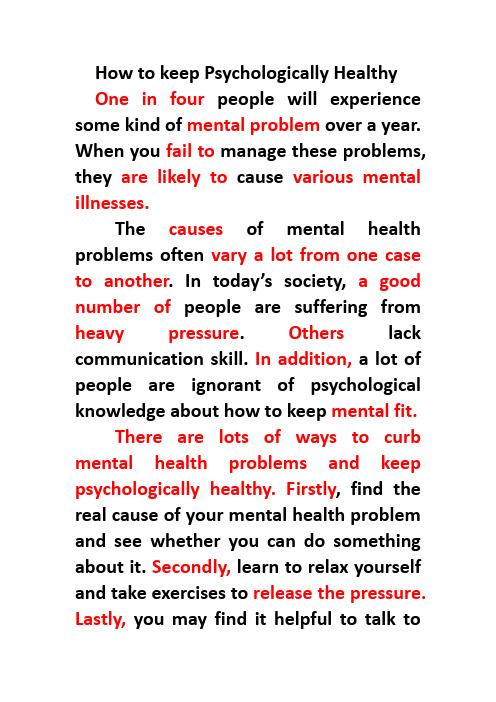 How to keep Psychologically Healthy

One in four people will experience some kind of mental problem over a year. When you fail to manage these problems, they are likely to cause various mental illnesses.

The causes of mental health problems often vary a lot from one case to another. In today's society, a good number of people are suffering from heavy pressure. Others lack communication skill. In addition, a lot of people are ignorant of psychological knowledge about how to keep mental fit.

There are lots of ways to curb mental health problems and keep psychologically healthy. Firstly, find the real cause of your mental health problem and see whether you can do something about it. Secondly, learn to relax yourself and take exercises to release the pressure. Lastly, you may find it helpful to talk to